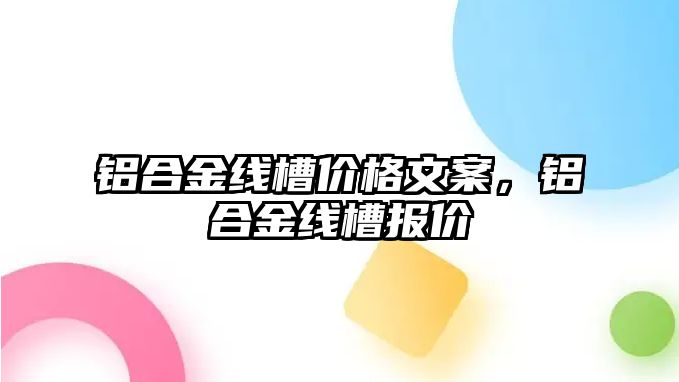 铝合金线槽价格文案，铝合金线槽报价